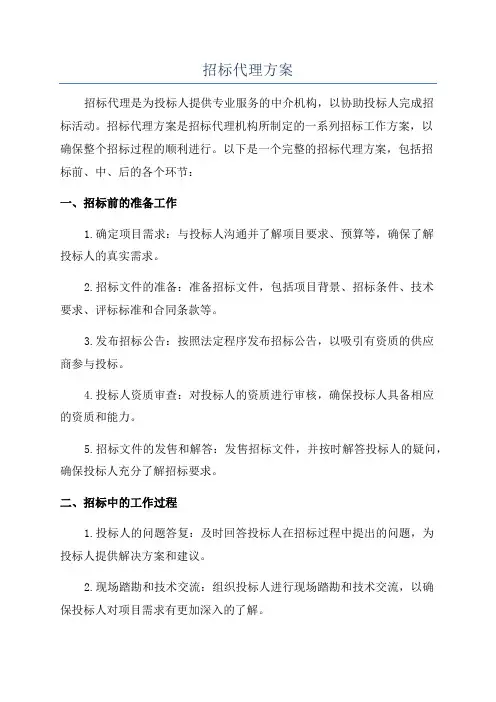 招标代理方案

招标代理是为投标人提供专业服务的中介机构，以协助投标人完成招标活动。招标代理方案是招标代理机构所制定的一系列招标工作方案，以确保整个招标过程的顺利进行。以下是一个完整的招标代理方案，包括招标前、中、后的各个环节：

一、招标前的准备工作

1.确定项目需求：与投标人沟通并了解项目要求、预算等，确保了解投标人的真实需求。

2.招标文件的准备：准备招标文件，包括项目背景、招标条件、技术要求、评标标准和合同条款等。

3.发布招标公告：按照法定程序发布招标公告，以吸引有资质的供应商参与投标。

4.投标人资质审查：对投标人的资质进行审核，确保投标人具备相应的资质和能力。

5.招标文件的发售和解答：发售招标文件，并按时解答投标人的疑问，确保投标人充分了解招标要求。

二、招标中的工作过程

1.投标人的问题答复：及时回答投标人在招标过程中提出的问题，为投标人提供解决方案和建议。

2.现场踏勘和技术交流：组织投标人进行现场踏勘和技术交流，以确保投标人对项目需求有更加深入的了解。